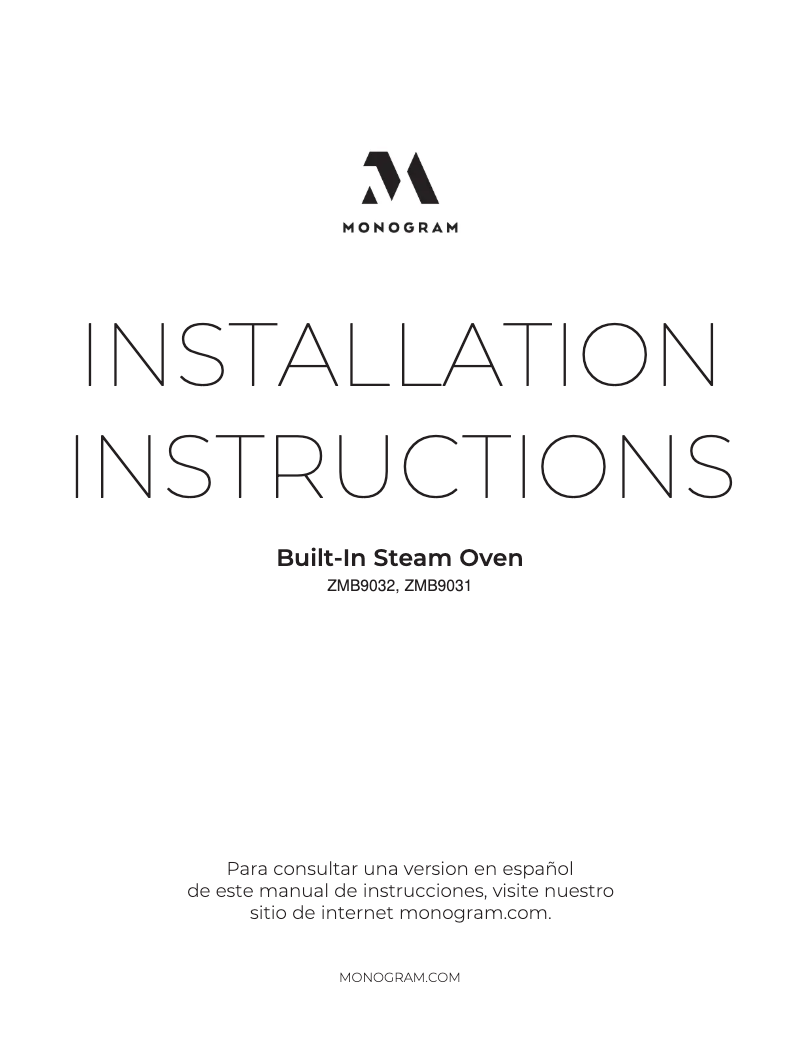 MONOGRAM

INSTALLATION INSTRUCTIONS

Built-In Steam Oven
ZMB9032, ZMB9031

Para consultar una version en español de este manual de instrucciones, visite nuestro sitio de internet monogram.com.

MONOGRAM.COM